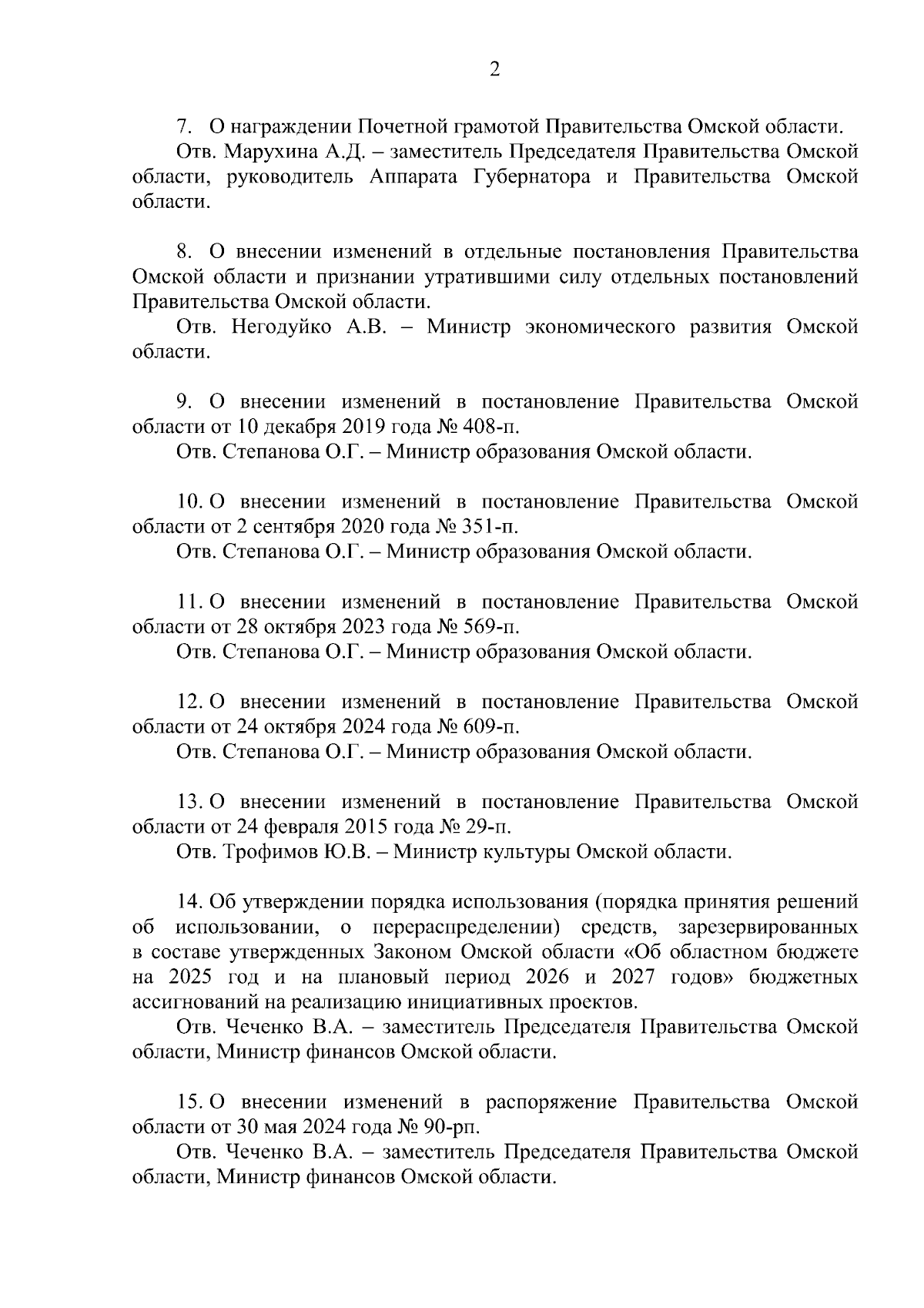 2

7. О награждении Почетной грамотой Правительства Омской области.

Отв. Марухина А.Д. – заместитель Председателя Правительства Омской области, руководитель Аппарата Губернатора и Правительства Омской области.

8. О внесении изменений в отдельные постановления Правительства Омской области и признании утратившими силу отдельных постановлений Правительства Омской области.

Отв. Негодуйко А.В. – Министр экономического развития Омской области.

9. О внесении изменений в постановление Правительства Омской области от 10 декабря 2019 года № 408-п.

Отв. Степанова О.Г. – Министр образования Омской области.

10. О внесении изменений в постановление Правительства Омской области от 2 сентября 2020 года № 351-п.

Отв. Степанова О.Г. – Министр образования Омской области.

11. О внесении изменений в постановление Правительства Омской области от 28 октября 2023 года № 569-п.

Отв. Степанова О.Г. – Министр образования Омской области.

12. О внесении изменений в постановление Правительства Омской области от 24 октября 2024 года № 609-п.

Отв. Степанова О.Г. – Министр образования Омской области.

13. О внесении изменений в постановление Правительства Омской области от 24 февраля 2015 года № 29-п.

Отв. Трофимов Ю.В. – Министр культуры Омской области.

14. Об утверждении порядка использования (порядка принятия решений об использовании, о перераспределении) средств, зарезервированных в составе утвержденных Законом Омской области «Об областном бюджете на 2025 год и на плановый период 2026 и 2027 годов» бюджетных ассигнований на реализацию инициативных проектов.

Отв. Чеченко В.А. – заместитель Председателя Правительства Омской области, Министр финансов Омской области.

15. О внесении изменений в распоряжение Правительства Омской области от 30 мая 2024 года № 90-рп.

Отв. Чеченко В.А. – заместитель Председателя Правительства Омской области, Министр финансов Омской области.